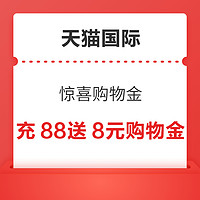 天猫国际

惊喜购物金

充 88送 8元购物金